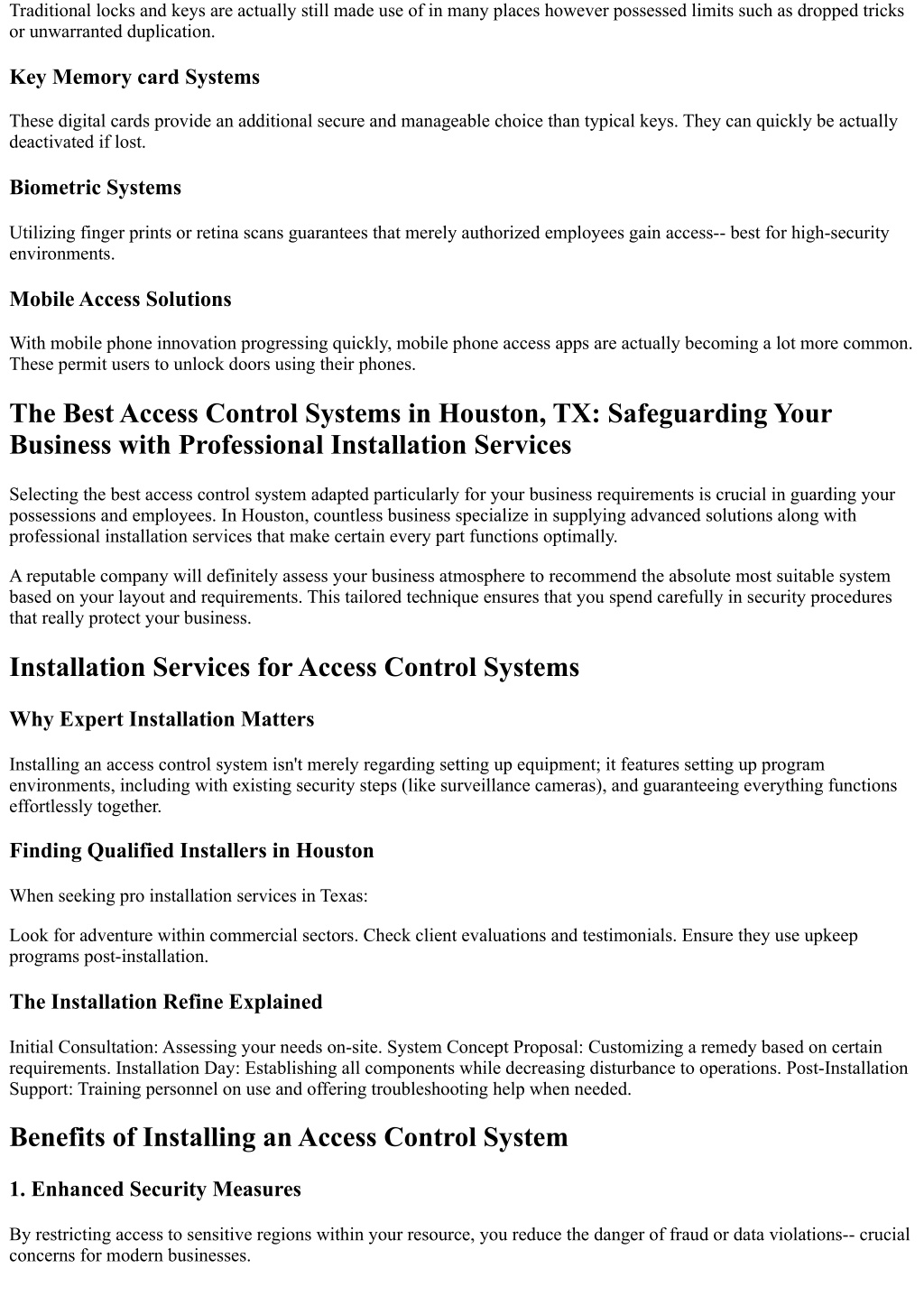 Traditional locks and keys are actually still made use of in many places however possessed limits such as dropped tricks or unwarranted duplication.

Key Memory card Systems

These digital cards provide an additional secure and manageable choice than typical keys. They can quickly be actually deactivated if lost.

Biometric Systems

Utilizing finger prints or retina scans guarantees that merely authorized employees gain access-- best for high-security environments.

Mobile Access Solutions

With mobile phone innovation progressing quickly, mobile phone access apps are actually becoming a lot more common. These permit users to unlock doors using their phones.

The Best Access Control Systems in Houston, TX: Safeguarding Your Business with Professional Installation Services

Selecting the best access control system adapted particularly for your business requirements is crucial in guarding your possessions and employees. In Houston, countless business specialize in supplying advanced solutions along with professional installation services that make certain every part functions optimally.

A reputable company will definitely assess your business atmosphere to recommend the absolute most suitable system based on your layout and requirements. This tailored technique ensures that you spend carefully in security procedures that really protect your business.

Installation Services for Access Control Systems

Why Expert Installation Matters

Installing an access control system isn't merely regarding setting up equipment; it features setting up program environments, including with existing security steps (like surveillance cameras), and guaranteeing everything functions effortlessly together.

Finding Qualified Installers in Houston

When seeking pro installation services in Texas:

Look for adventure within commercial sectors. Check client evaluations and testimonials. Ensure they use upkeep programs post-installation.

The Installation Refine Explained

Initial Consultation: Assessing your needs on-site. System Concept Proposal: Customizing a remedy based on certain requirements. Installation Day: Establishing all components while decreasing disturbance to operations. Post-Installation Support: Training personnel on use and offering troubleshooting help when needed.

Benefits of Installing an Access Control System

1. Enhanced Security Measures

By restricting access to sensitive regions within your resource, you reduce the danger of fraud or data violations-- crucial concerns for modern businesses.